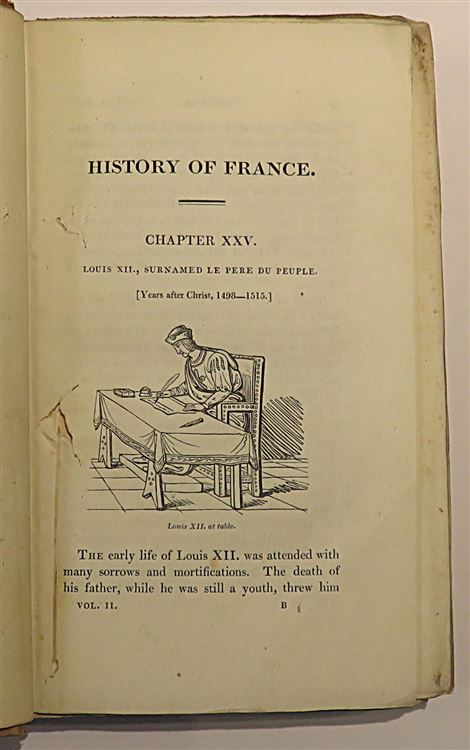 HISTORY OF FRANCE.

CHAPTER XXV.

LOUIS XII., SURNAMED LE PERE DU PEUPLE.

[Years after Christ, 1498—1515.]

Louis XII. at table.

THE early life of Louis XII. was attended with many sorrows and mortifications. The death of his father, while he was still a youth, threw him

VOL. II. B